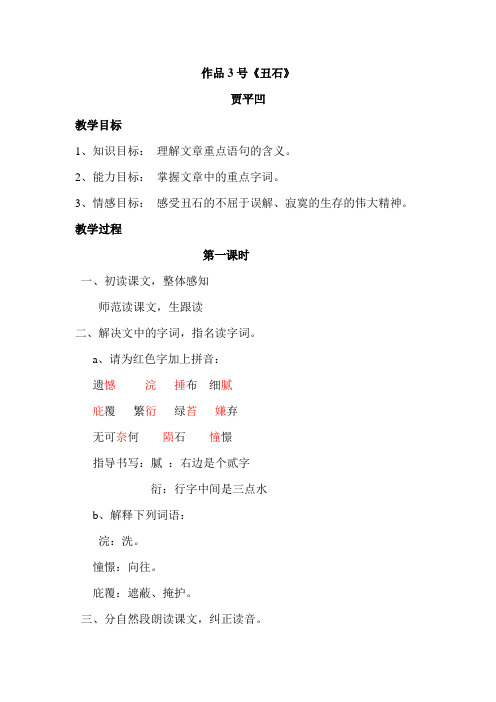 作品 3 号《丑石》

贾平凹

教学目标

1、知识目标： 理解文章重点语句的含义。

2、能力目标： 掌握文章中的重点字词。

3、情感目标： 感受丑石的不屈于误解、寂寞的生存的伟大精神。

教学过程

第一课时

一、初读课文，整体感知

师范读课文，生跟读

二、解决文中的字词，指名读字词。

a、请为红色字加上拼音：

遗憾 浣 捶布 细腻

庇覆 繁衍 绿苔 嫌弃

无可奈何 陨石 憧憬

指导书写：腻 ：右边是个贰字

衍：行字中间是三点水

b、解释下列词语：

浣：洗。

憧憬：向往。

庇覆：遮蔽、掩护。

三、分自然段朗读课文，纠正读音。